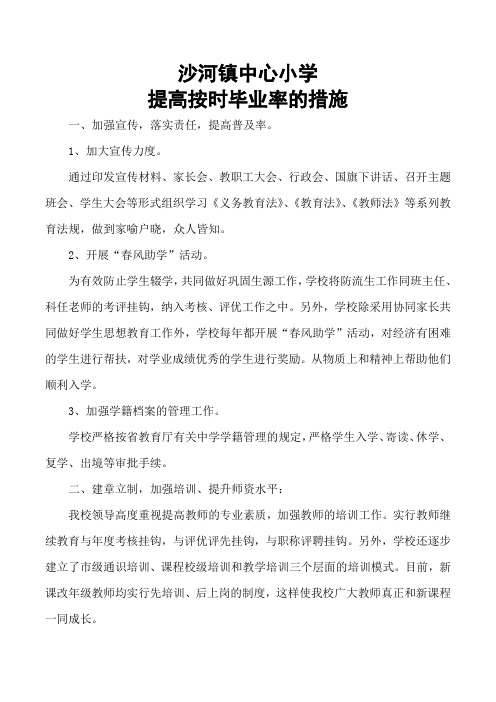 沙河镇中心小学
提高按时毕业率的措施

一、加强宣传，落实责任，提高普及率。

1、加大宣传力度。

通过印发宣传材料、家长会、教职工大会、行政会、国旗下讲话、召开主题班会、学生大会等形式组织学习《义务教育法》、《教育法》、《教师法》等系列教育法规，做到家喻户晓，众人皆知。

2、开展“春风助学”活动。

为有效防止学生辍学，共同做好巩固生源工作，学校将防流生工作同班主任、科任老师的考评挂钩，纳入考核、评优工作之中。另外，学校除采用协同家长共同做好学生思想教育工作外，学校每年都开展“春风助学”活动，对经济有困难的学生进行帮扶，对学业成绩优秀的学生进行奖励。从物质上和精神上帮助他们顺利入学。

3、加强学籍档案的管理工作。

学校严格按省教育厅有关中学学籍管理的规定，严格学生入学、寄读、休学、复学、出境等审批手续。

二、建章立制，加强培训、提升师资水平：

我校领导高度重视提高教师的专业素质，加强教师的培训工作。实行教师继续教育与年度考核挂钩，与评优评先挂钩，与职称评聘挂钩。另外，学校还逐步建立了市级通识培训、课程校级培训和教学培训三个层面的培训模式。目前，新课改年级教师均实行先培训、后上岗的制度，这样使我校广大教师真正和新课程一同成长。